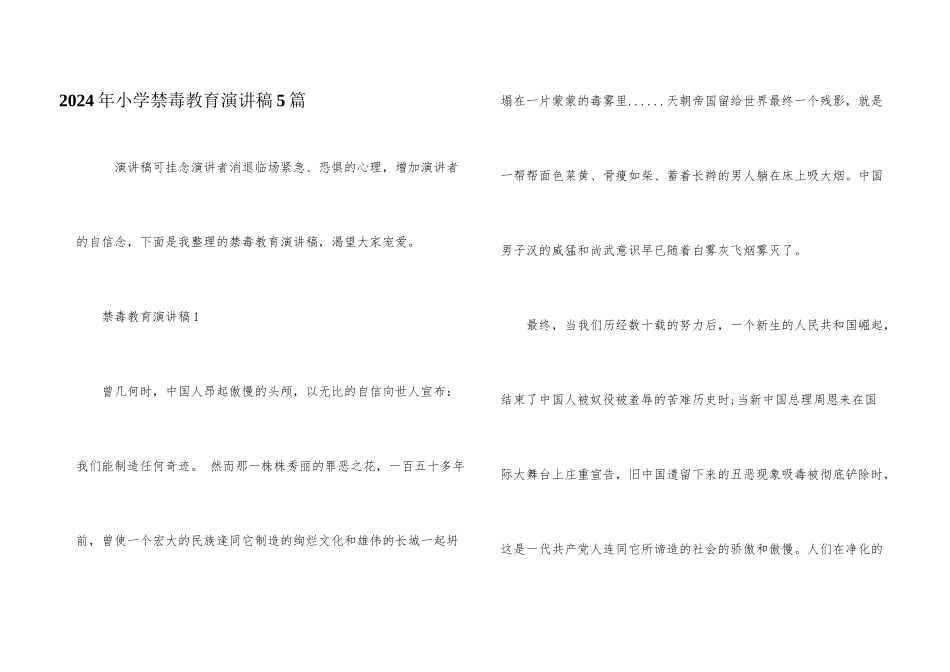 2024年小学禁毒教育演讲稿5篇

演讲稿可挂念演讲者消退临场紧急、恐惧的心理，增加演讲者的自信念，下面是我整理的禁毒教育演讲稿，渴望大家宠爱。

禁毒教育演讲稿1

曾几何时，中国人昂起傲慢的头颅，以无比的自信向世人宣布：我们能制造任何奇迹。 然而那一株株秀丽的罪恶之花，一百五十多年前，曾使一个宏大的民族逢同它制造的绚烂文化和雄伟的长城一起坍塌在一片蒙蒙的毒雾里......天朝帝国留给世界最终一个残影，就是一帮帮面色菜黄、骨瘦如柴、蓄着长辫的男人躺在床上吸大烟。中国男子汉的威猛和尚武意识早已随着白雾灰飞烟雾灭了。

最终，当我们历经数十载的努力后，一个新生的人民共和国崛起，结束了中国人被奴役被羞辱的苦难历史时;当新中国总理周恩来在国际大舞台上庄重宣告，旧中国遗留下来的丑恶现象吸毒被彻底铲除时，这是一代共产党人连同它所谛造的社会的骄傲和傲慢。人们在净化的